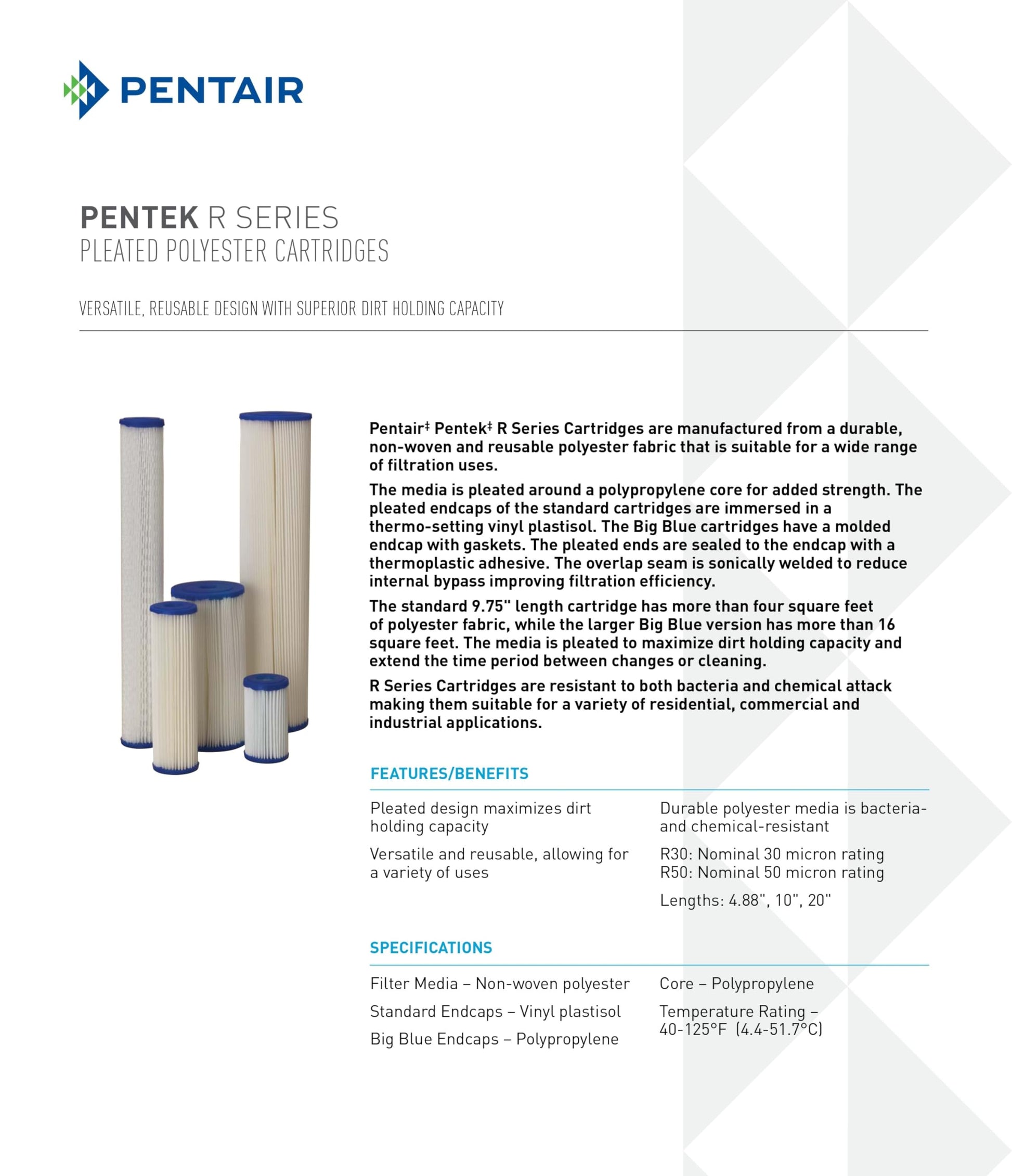 PENTAIR

PENTEK R SERIES
PLEATED POLYESTER CARTRIDGES

VERSATILE, REUSABLE DESIGN WITH SUPERIOR DIRT HOLDING CAPACITY

Pentair‡ Pentek‡ R Series Cartridges are manufactured from a durable, non-woven and reusable polyester fabric that is suitable for a wide range of filtration uses.

The media is pleated around a polypropylene core for added strength. The pleated endcaps of the standard cartridges are immersed in a thermo-setting vinyl plastisol. The Big Blue cartridges have a molded endcap with gaskets. The pleated ends are sealed to the endcap with a thermoplastic adhesive. The overlap seam is sonically welded to reduce internal bypass improving filtration efficiency.

The standard 9.75" length cartridge has more than four square feet of polyester fabric, while the larger Big Blue version has more than 16 square feet. The media is pleated to maximize dirt holding capacity and extend the time period between changes or cleaning.

R Series Cartridges are resistant to both bacteria and chemical attack making them suitable for a variety of residential, commercial and industrial applications.

FEATURES/BENEFITS

Pleated design maximizes dirt holding capacity

Versatile and reusable, allowing for a variety of uses

Durable polyester media is bacteria- and chemical-resistant

R30: Nominal 30 micron rating
R50: Nominal 50 micron rating

Lengths: 4.88", 10", 20"

SPECIFICATIONS

Filter Media – Non-woven polyester

Standard Endcaps – Vinyl plastisol

Big Blue Endcaps – Polypropylene

Core – Polypropylene

Temperature Rating – 40-125°F (4.4-51.7°C)